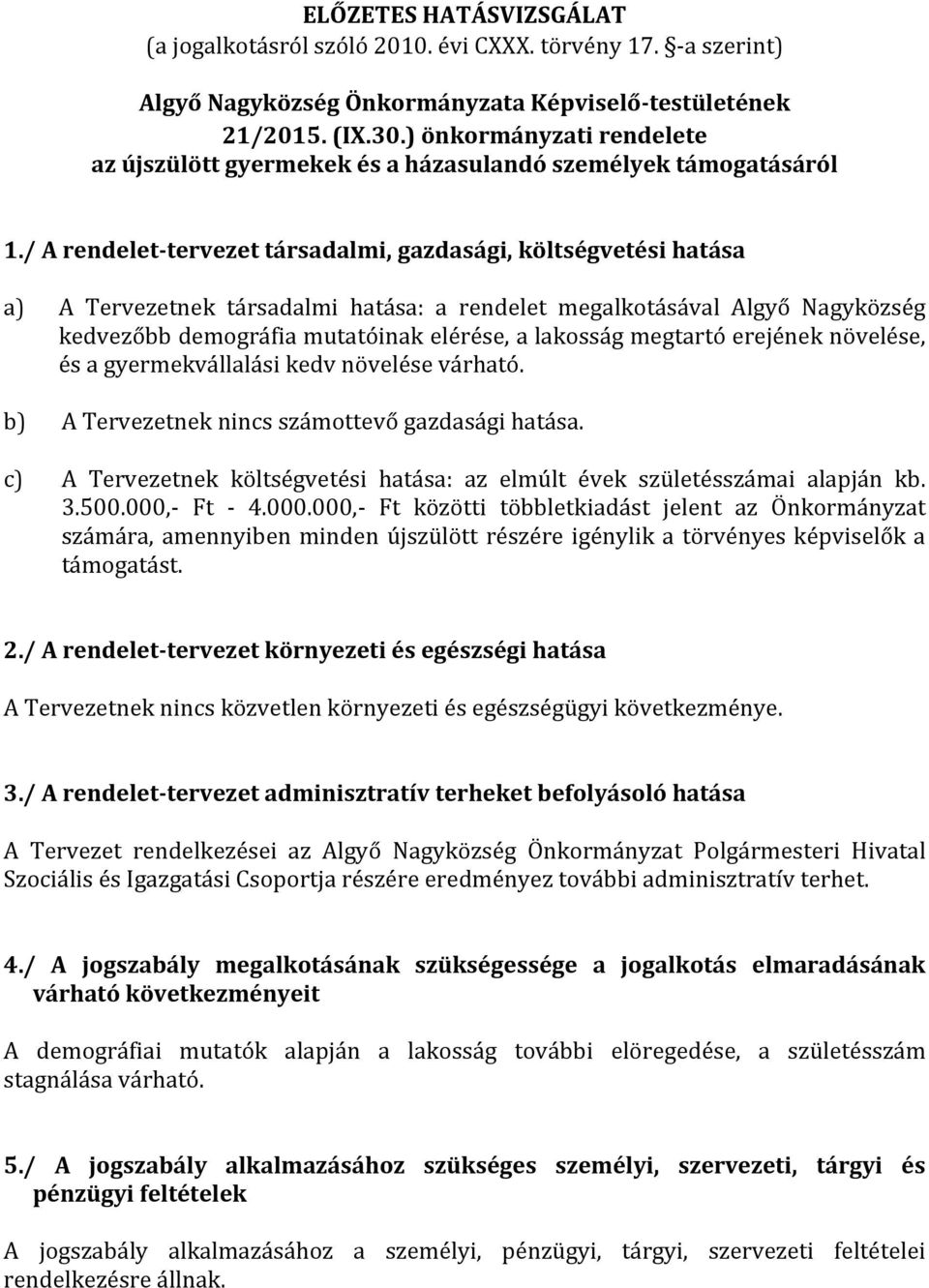 ELŐZETES HATÁSVIZSGÁLAT
(a jogalkotásról szóló 2010. évi CXXX. törvény 17. §-a szerint)

Algyő Nagyközség Önkormányzata Képviselő-testületének
21/2015. (IX.30.) önkormányzati rendelete
az újszülött gyermekek és a házasulandó személyek támogatásáról

1./ A rendelet-tervezet társadalmi, gazdasági, költségvetési hatása

a) A Tervezetnek társadalmi hatása: a rendelet megalkotásával Algyő Nagyközség kedvezőbb demográfia mutatóinak elérése, a lakosság megtartó erejének növelése, és a gyermekvállalási kedv növelése várható.

b) A Tervezetnek nincs számottevő gazdasági hatása.

c) A Tervezetnek költségvetési hatása: az elmúlt évek születésszámai alapján kb. 3.500.000,- Ft - 4.000.000,- Ft közötti többletkiadást jelent az Önkormányzat számára, amennyiben minden újszülött részére igénylik a törvényes képviselők a támogatást.

2./ A rendelet-tervezet környezeti és egészségi hatása

A Tervezetnek nincs közvetlen környezeti és egészségügyi következménye.

3./ A rendelet-tervezet adminisztratív terheket befolyásoló hatása

A Tervezet rendelkezései az Algyő Nagyközség Önkormányzat Polgármesteri Hivatal Szociális és Igazgatási Csoportja részére eredményez további adminisztratív terhet.

4./ A jogszabály megalkotásának szükségessége a jogalkotás elmaradásának várható következményeit

A demográfiai mutatók alapján a lakosság további elöregedése, a születésszám stagnálása várható.

5./ A jogszabály alkalmazásához szükséges személyi, szervezeti, tárgyi és pénzügyi feltételek

A jogszabály alkalmazásához a személyi, pénzügyi, tárgyi, szervezeti feltételei rendelkezésre állnak.